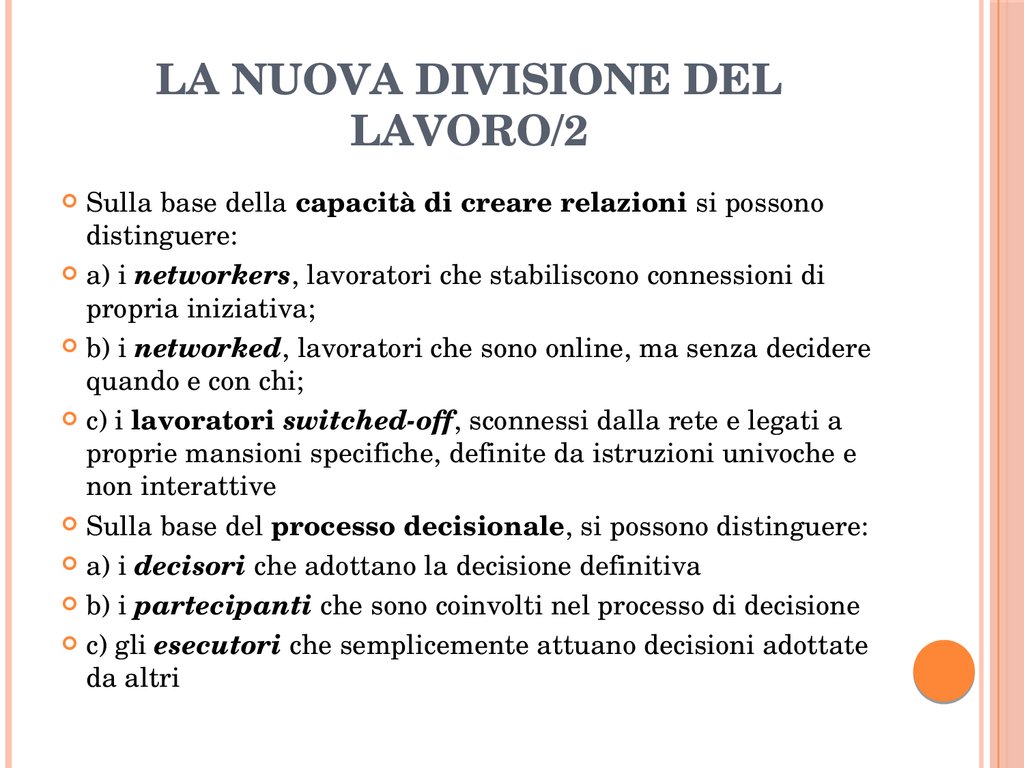 LA NUOVA DIVISIONE DEL LAVORO/2

Sulla base della capacità di creare relazioni si possono distinguere:

a) i networkers, lavoratori che stabiliscono connessioni di propria iniziativa;

b) i networked, lavoratori che sono online, ma senza decidere quando e con chi;

c) i lavoratori switched-off, sconnessi dalla rete e legati a proprie mansioni specifiche, definite da istruzioni univoche e non interattive

Sulla base del processo decisionale, si possono distinguere:

a) i decisori che adottano la decisione definitiva

b) i partecipanti che sono coinvolti nel processo di decisione

c) gli esecutori che semplicemente attuano decisioni adottate da altri